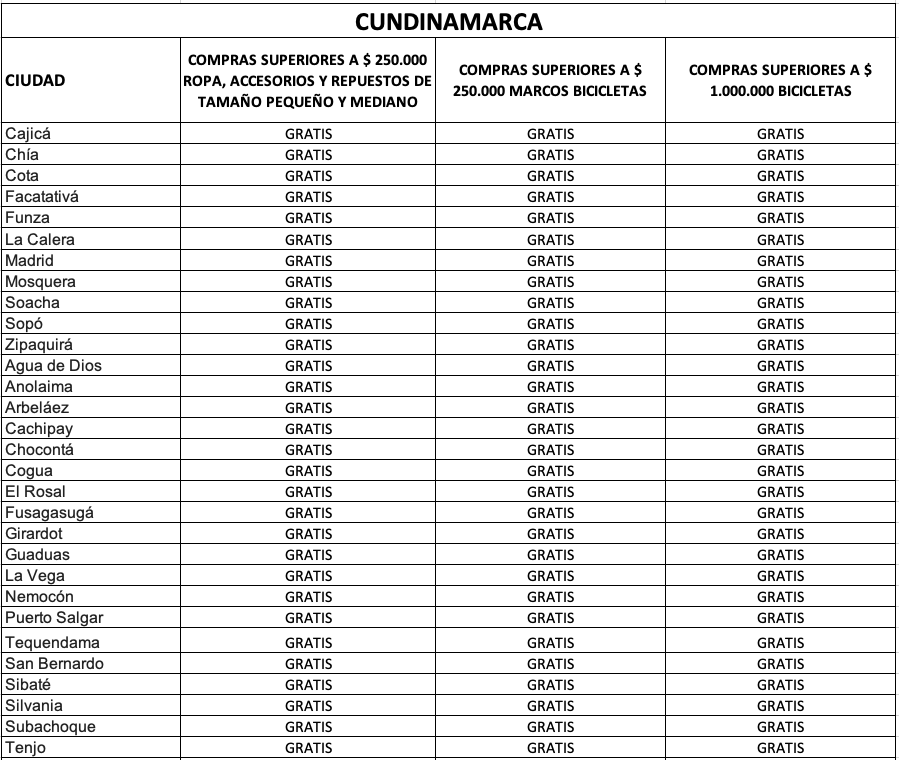 CUNDINAMARCA

| CIUDAD | COMPRAS SUPERIORES A $ 250.000 ROPA, ACCESORIOS Y REPUESTOS DE TAMAÑO PEQUEÑO Y MEDIANO | COMPRAS SUPERIORES A $ 250.000 MARCOS BICICLETAS | COMPRAS SUPERIORES A $ 1.000.000 BICICLETAS |
|---|---|---|---|
| Cajicá | GRATIS | GRATIS | GRATIS |
| Chía | GRATIS | GRATIS | GRATIS |
| Cota | GRATIS | GRATIS | GRATIS |
| Facatativá | GRATIS | GRATIS | GRATIS |
| Funza | GRATIS | GRATIS | GRATIS |
| La Calera | GRATIS | GRATIS | GRATIS |
| Madrid | GRATIS | GRATIS | GRATIS |
| Mosquera | GRATIS | GRATIS | GRATIS |
| Soacha | GRATIS | GRATIS | GRATIS |
| Sopó | GRATIS | GRATIS | GRATIS |
| Zipaquirá | GRATIS | GRATIS | GRATIS |
| Agua de Dios | GRATIS | GRATIS | GRATIS |
| Anolaima | GRATIS | GRATIS | GRATIS |
| Arbeláez | GRATIS | GRATIS | GRATIS |
| Cachipay | GRATIS | GRATIS | GRATIS |
| Chocontá | GRATIS | GRATIS | GRATIS |
| Cogua | GRATIS | GRATIS | GRATIS |
| El Rosal | GRATIS | GRATIS | GRATIS |
| Fusagasugá | GRATIS | GRATIS | GRATIS |
| Girardot | GRATIS | GRATIS | GRATIS |
| Guaduas | GRATIS | GRATIS | GRATIS |
| La Vega | GRATIS | GRATIS | GRATIS |
| Nemocón | GRATIS | GRATIS | GRATIS |
| Puerto Salgar | GRATIS | GRATIS | GRATIS |
| Tequendama | GRATIS | GRATIS | GRATIS |
| San Bernardo | GRATIS | GRATIS | GRATIS |
| Sibaté | GRATIS | GRATIS | GRATIS |
| Silvania | GRATIS | GRATIS | GRATIS |
| Subachoque | GRATIS | GRATIS | GRATIS |
| Tenjo | GRATIS | GRATIS | GRATIS |